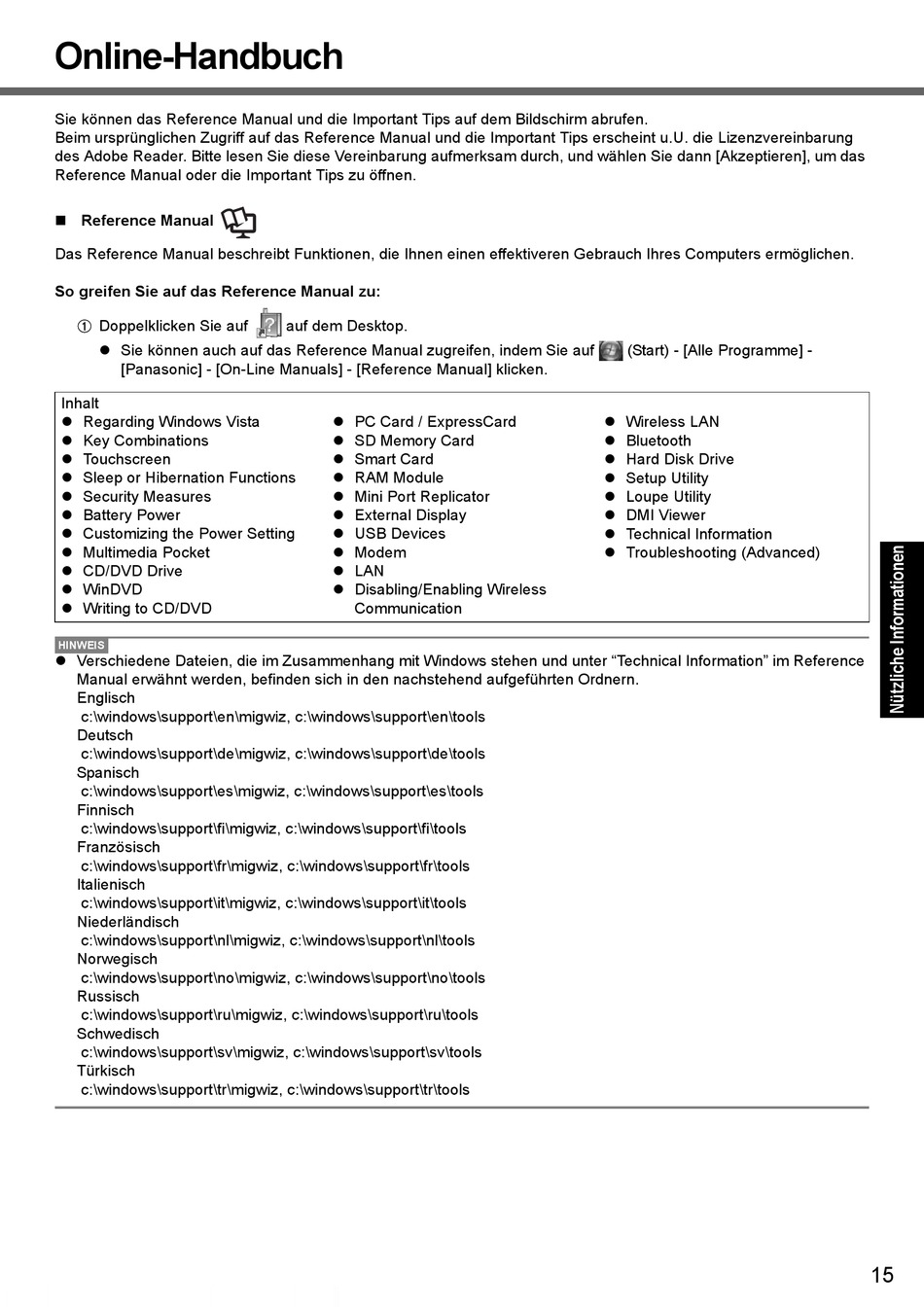 Online-Handbuch

Sie können das Reference Manual und die Important Tips auf dem Bildschirm abrufen.
Beim ursprünglichen Zugriff auf das Reference Manual und die Important Tips erscheint u.U. die Lizenzvereinbarung des Adobe Reader. Bitte lesen Sie diese Vereinbarung aufmerksam durch, und wählen Sie dann [Akzeptieren], um das Reference Manual oder die Important Tips zu öffnen.

■ Reference Manual

Das Reference Manual beschreibt Funktionen, die Ihnen einen effektiveren Gebrauch Ihres Computers ermöglichen.

So greifen Sie auf das Reference Manual zu:

① Doppelklicken Sie auf auf dem Desktop.
● Sie können auch auf das Reference Manual zugreifen, indem Sie auf (Start) - [Alle Programme] - [Panasonic] - [On-Line Manuals] - [Reference Manual] klicken.

Inhalt
● Regarding Windows Vista
● Key Combinations
● Touchscreen
● Sleep or Hibernation Functions
● Security Measures
● Battery Power
● Customizing the Power Setting
● Multimedia Pocket
● CD/DVD Drive
● WinDVD
● Writing to CD/DVD

● PC Card / ExpressCard
● SD Memory Card
● Smart Card
● RAM Module
● Mini Port Replicator
● External Display
● USB Devices
● Modem
● LAN
● Disabling/Enabling Wireless Communication

● Wireless LAN
● Bluetooth
● Hard Disk Drive
● Setup Utility
● Loupe Utility
● DMI Viewer
● Technical Information
● Troubleshooting (Advanced)

HINWEIS
● Verschiedene Dateien, die im Zusammenhang mit Windows stehen und unter “Technical Information” im Reference Manual erwähnt werden, befinden sich in den nachstehend aufgeführten Ordnern.
Englisch
c:\windows\support\en\migwiz, c:\windows\support\en\tools
Deutsch
c:\windows\support\de\migwiz, c:\windows\support\de\tools
Spanisch
c:\windows\support\es\migwiz, c:\windows\support\es\tools
Finnisch
c:\windows\support\fi\migwiz, c:\windows\support\fi\tools
Französisch
c:\windows\support\fr\migwiz, c:\windows\support\fr\tools
Italienisch
c:\windows\support\it\migwiz, c:\windows\support\it\tools
Niederländisch
c:\windows\support\nl\migwiz, c:\windows\support\nl\tools
Norwegisch
c:\windows\support\no\migwiz, c:\windows\support\no\tools
Russisch
c:\windows\support\ru\migwiz, c:\windows\support\ru\tools
Schwedisch
c:\windows\support\sv\migwiz, c:\windows\support\sv\tools
Türkisch
c:\windows\support\tr\migwiz, c:\windows\support\tr\tools

Nützliche Informationen

15